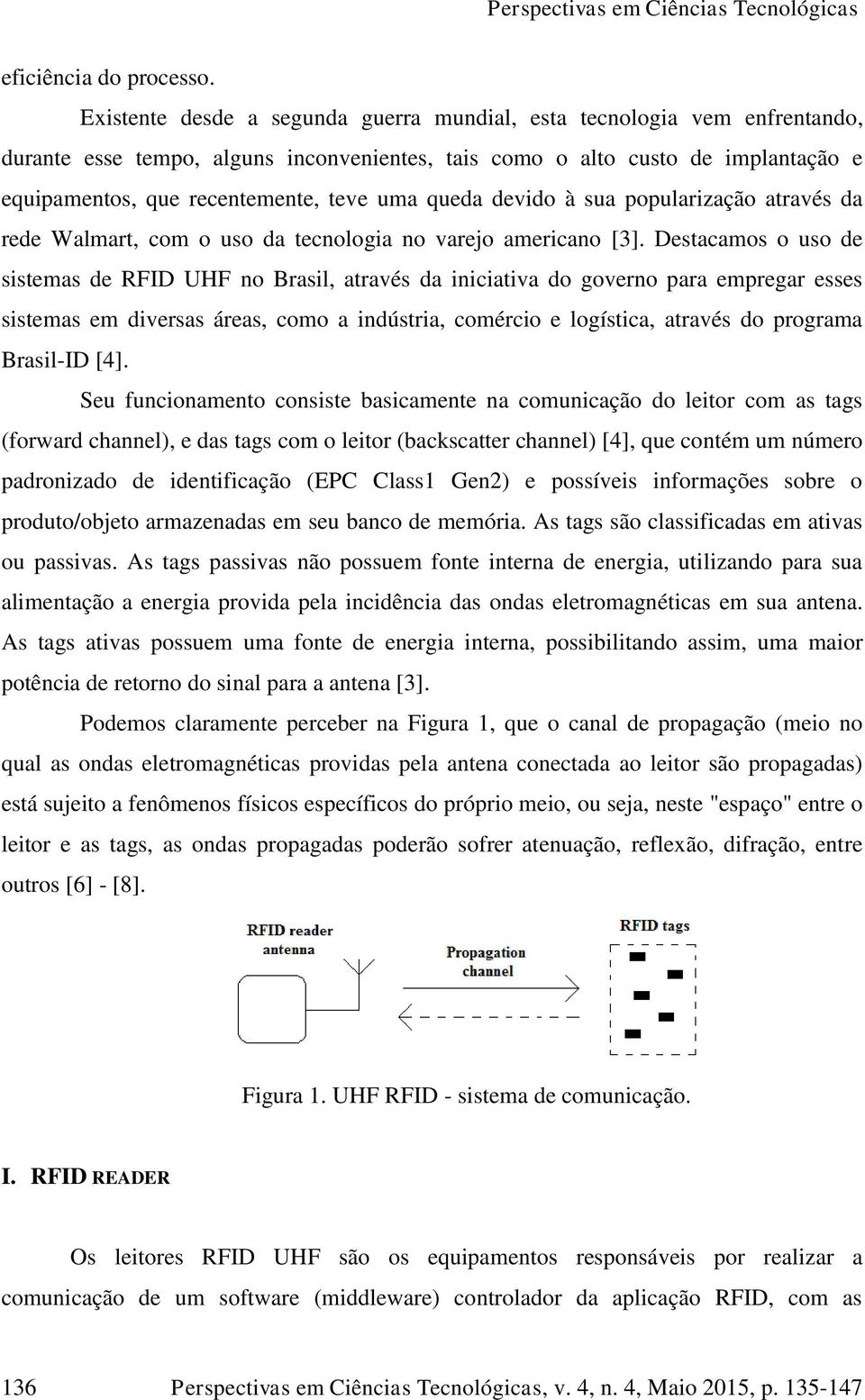 Perspectivas em Ciências Tecnológicas

eficiência do processo.

Existente desde a segunda guerra mundial, esta tecnologia vem enfrentando, durante esse tempo, alguns inconvenientes, tais como o alto custo de implantação e equipamentos, que recentemente, teve uma queda devido à sua popularização através da rede Walmart, com o uso da tecnologia no varejo americano [3]. Destacamos o uso de sistemas de RFID UHF no Brasil, através da iniciativa do governo para empregar esses sistemas em diversas áreas, como a indústria, comércio e logística, através do programa Brasil-ID [4].

Seu funcionamento consiste basicamente na comunicação do leitor com as tags (forward channel), e das tags com o leitor (backscatter channel) [4], que contém um número padronizado de identificação (EPC Class1 Gen2) e possíveis informações sobre o produto/objeto armazenadas em seu banco de memória. As tags são classificadas em ativas ou passivas. As tags passivas não possuem fonte interna de energia, utilizando para sua alimentação a energia provida pela incidência das ondas eletromagnéticas em sua antena. As tags ativas possuem uma fonte de energia interna, possibilitando assim, uma maior potência de retorno do sinal para a antena [3].

Podemos claramente perceber na Figura 1, que o canal de propagação (meio no qual as ondas eletromagnéticas providas pela antena conectada ao leitor são propagadas) está sujeito a fenômenos físicos específicos do próprio meio, ou seja, neste "espaço" entre o leitor e as tags, as ondas propagadas poderão sofrer atenuação, reflexão, difração, entre outros [6] - [8].

RFID reader antenna

Propagation channel

RFID tags

Figura 1. UHF RFID - sistema de comunicação.

I. RFID READER

Os leitores RFID UHF são os equipamentos responsáveis por realizar a comunicação de um software (middleware) controlador da aplicação RFID, com as

136 Perspectivas em Ciências Tecnológicas, v. 4, n. 4, Maio 2015, p. 135-147